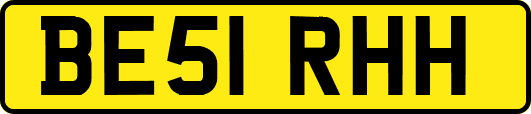 BE51 RHH